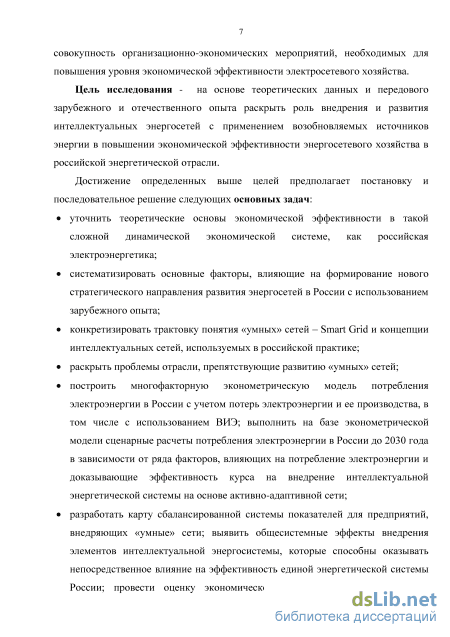 7

совокупность организационно-экономических мероприятий, необходимых для повышения уровня экономической эффективности электросетевого хозяйства.

**Цель исследования** - на основе теоретических данных и передового зарубежного и отечественного опыта раскрыть роль внедрения и развития интеллектуальных энергосетей с применением возобновляемых источников энергии в повышении экономической эффективности энергосетевого хозяйства в российской энергетической отрасли.

Достижение определенных выше целей предполагает постановку и последовательное решение следующих **основных задач**:

• уточнить теоретические основы экономической эффективности в такой сложной динамической экономической системе, как российская электроэнергетика;

• систематизировать основные факторы, влияющие на формирование нового стратегического направления развития энергосетей в России с использованием зарубежного опыта;

• конкретизировать трактовку понятия «умных» сетей – Smart Grid и концепции интеллектуальных сетей, используемых в российской практике;

• раскрыть проблемы отрасли, препятствующие развитию «умных» сетей;

• построить многофакторную эконометрическую модель потребления электроэнергии в России с учетом потерь электроэнергии и ее производства, в том числе с использованием ВИЭ; выполнить на базе эконометрической модели сценарные расчеты потребления электроэнергии в России до 2030 года в зависимости от ряда факторов, влияющих на потребление электроэнергии и доказывающие эффективность курса на внедрение интеллектуальной энергетической системы на основе активно-адаптивной сети;

• разработать карту сбалансированной системы показателей для предприятий, внедряющих «умные» сети; выявить общесистемные эффекты внедрения элементов интеллектуальной энергосистемы, которые способны оказывать непосредственное влияние на эффективность единой энергетической системы России; провести оценку экономическо

dsLib.net
библиотека диссертаций